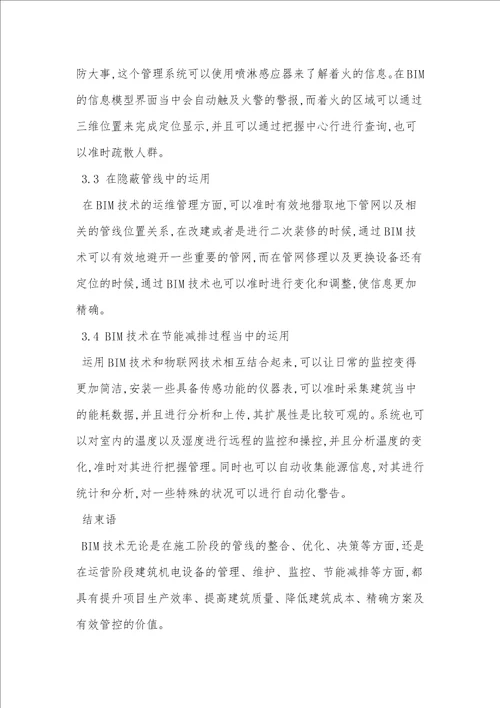 防大事,这个管理系统可以使用喷淋感应器来了解着火的信息。在BIM的信息模型界面当中会自动触及火警的警报,而着火的区域可以通过三维位置来完成定位显示,并且可以通过把握中心行进行查询,也可以准时疏散人群。

3.3 在隐蔽管线中的运用

在BIM技术的运维管理方面,可以准时有效地猎取地下管网以及相关的管线位置关系,在改建或者是进行二次装修的时候,通过BIM技术可以有效地避开一些重要的管网,而在管网修理以及更换设备还有定位的时候,通过BIM技术也可以准时进行变化和调整,使信息更加精确。

3.4 BIM技术在节能减排过程当中的运用

运用BIM技术和物联网技术相互结合起来,可以让日常的监控变得更加简洁,安装一些具备传感功能的仪器表,可以准时采集建筑当中的能耗数据,并且进行分析和上传,其扩展性是比较可观的。系统也可以对室内的温度以及湿度进行远程的监控和操控,并且分析温度的变化,准时对其进行把握管理。同时也可以自动收集能源信息,对其进行统计和分析,对一些特殊的状况可以进行自动化警告。

结束语

BIM技术无论是在施工阶段的管线的整合、优化、决策等方面,还是在运营阶段建筑机电设备的管理、维护、监控、节能减排等方面,都具有提升项目生产效率、提高建筑质量、降低建筑成本、精确方案及有效管控的价值。